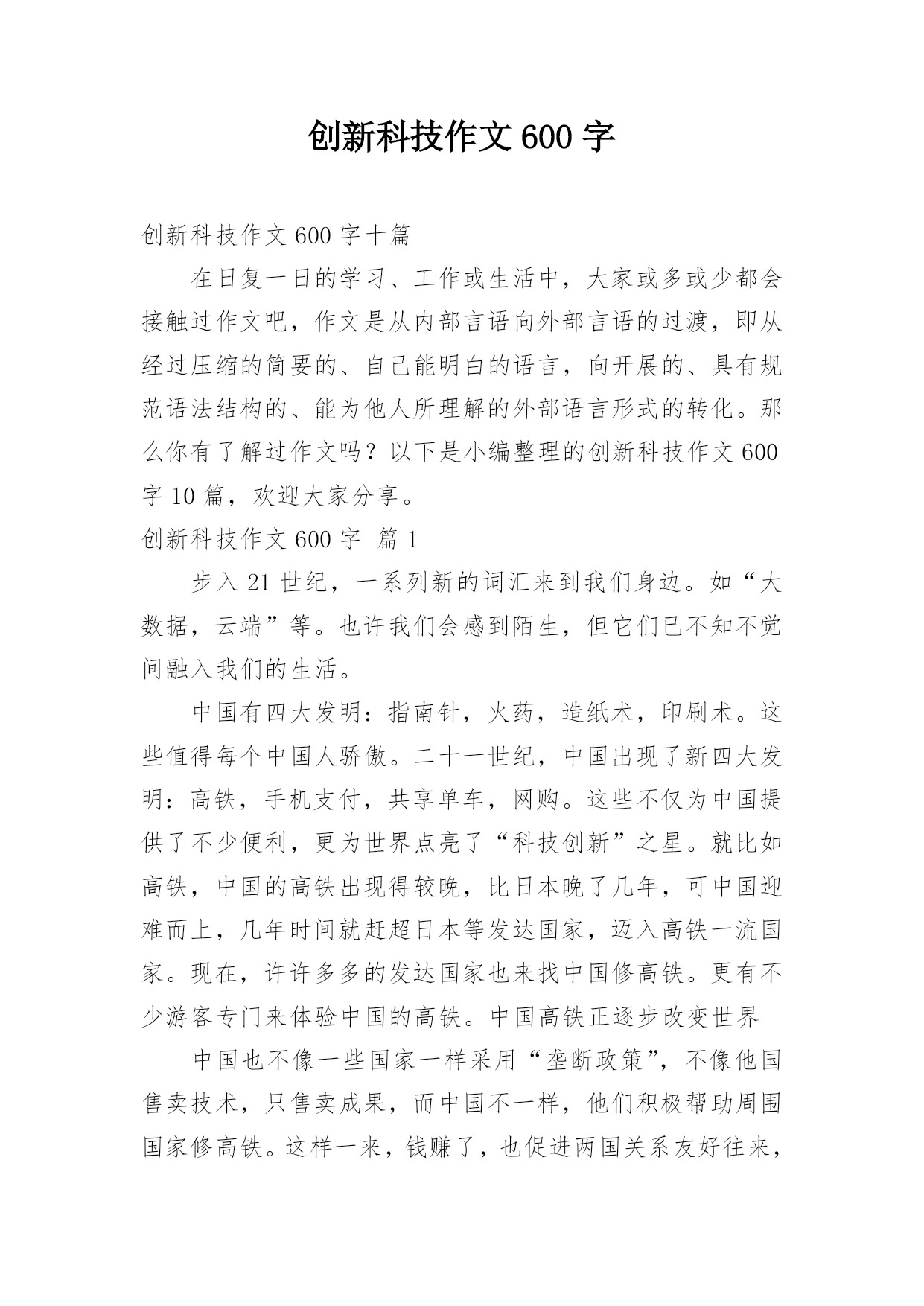 创新科技作文 600 字

创新科技作文 600 字十篇

在日复一日的学习、工作或生活中，大家或多或少都会接触过作文吧，作文是从内部言语向外部言语的过渡，即从经过压缩的简要的、自己能明白的语言，向开展的、具有规范语法结构的、能为他人所理解的外部语言形式的转化。那么你有了解过作文吗？以下是小编整理的创新科技作文 600 字 10 篇，欢迎大家分享。

创新科技作文 600 字 篇 1

步入 21 世纪，一系列新的词汇来到我们身边。如“大数据，云端”等。也许我们会感到陌生，但它们已不知不觉间融入我们的生活。

中国有四大发明：指南针，火药，造纸术，印刷术。这些值得每个中国人骄傲。二十一世纪，中国出现了新四大发明：高铁，手机支付，共享单车，网购。这些不仅为中国提供了不少便利，更为世界点亮了“科技创新”之星。就比如高铁，中国的高铁出现得较晚，比日本晚了几年，可中国迎难而上，几年时间就赶超日本等发达国家，迈入高铁一流国家。现在，许许多多的发达国家也来找中国修高铁。更有不少游客专门来体验中国的高铁。中国高铁正逐步改变世界

中国也不像一些国家一样采用“垄断政策”，不像他国售卖技术，只售卖成果，而中国不一样，他们积极帮助周围国家修高铁。这样一来，钱赚了，也促进两国关系友好往来，